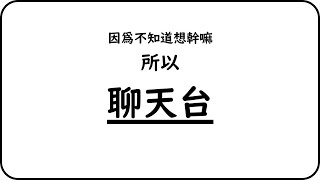 因爲不知道想幹嘛

所以

聊天台